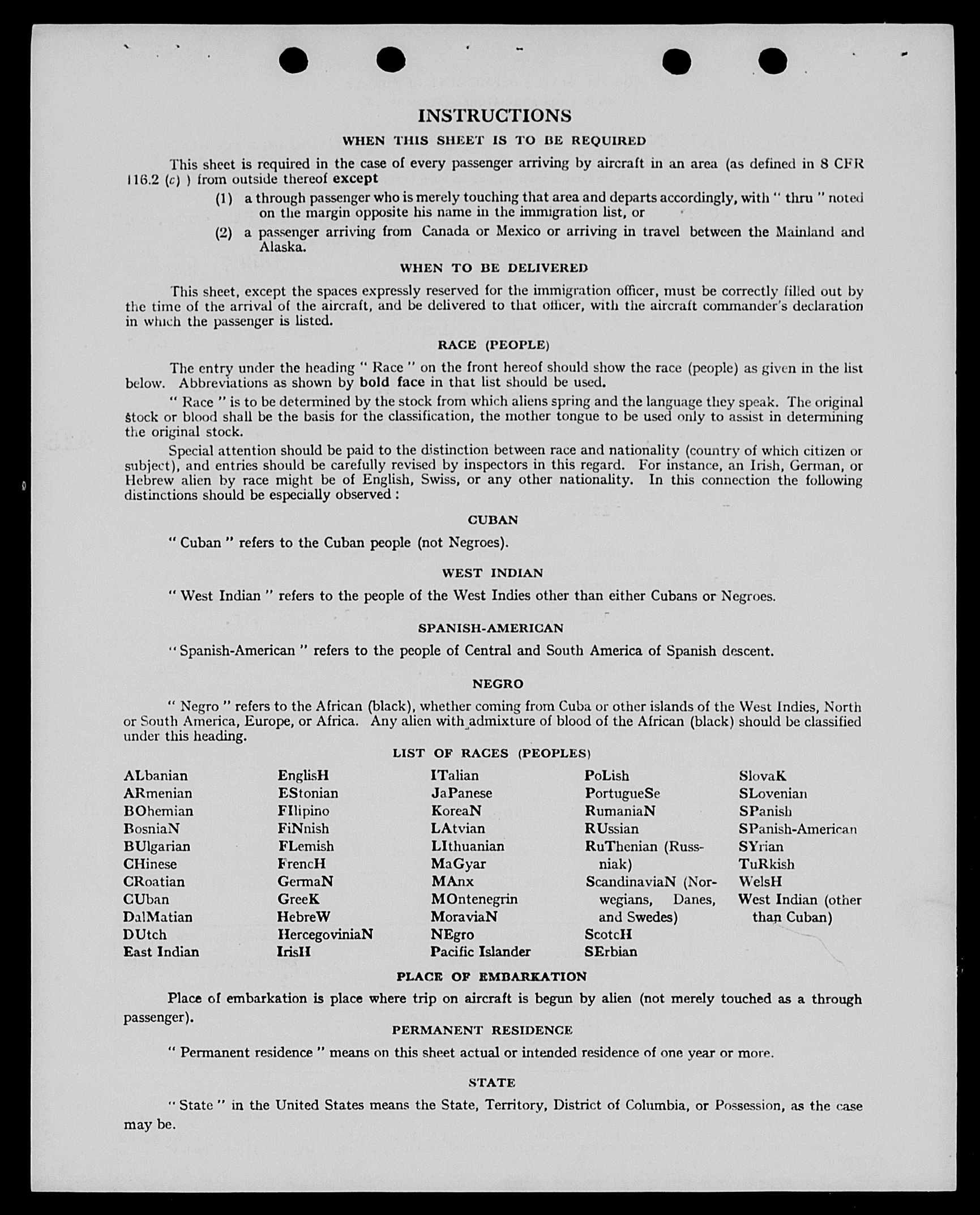 INSTRUCTIONS

WHEN THIS SHEET IS TO BE REQUIRED

This sheet is required in the case of every passenger arriving by aircraft in an area (as defined in 8 CFR 116.2 (c) ) from outside thereof except

(1) a through passenger who is merely touching that area and departs accordingly, with " thru " noted on the margin opposite his name in the immigration list, or

(2) a passenger arriving from Canada or Mexico or arriving in travel between the Mainland and Alaska.

WHEN TO BE DELIVERED

This sheet, except the spaces expressly reserved for the immigration officer, must be correctly filled out by the time of the arrival of the aircraft, and be delivered to that officer, with the aircraft commander's declaration in which the passenger is listed.

RACE (PEOPLE)

The entry under the heading " Race " on the front hereof should show the race (people) as given in the list below. Abbreviations as shown by bold face in that list should be used.

" Race " is to be determined by the stock from which aliens spring and the language they speak. The original stock or blood shall be the basis for the classification, the mother tongue to be used only to assist in determining the original stock.

Special attention should be paid to the distinction between race and nationality (country of which citizen or subject), and entries should be carefully revised by inspectors in this regard. For instance, an Irish, German, or Hebrew alien by race might be of English, Swiss, or any other nationality. In this connection the following distinctions should be especially observed :

CUBAN

" Cuban " refers to the Cuban people (not Negroes).

WEST INDIAN

" West Indian " refers to the people of the West Indies other than either Cubans or Negroes.

SPANISH-AMERICAN

" Spanish-American " refers to the people of Central and South America of Spanish descent.

NEGRO

" Negro " refers to the African (black), whether coming from Cuba or other islands of the West Indies, North or South America, Europe, or Africa. Any alien with admixture of blood of the African (black) should be classified under this heading.

LIST OF RACES (PEOPLES)

ALbanian
ARmenian
BOhemian
BosniaN
BUlgarian
CHinese
CRoatian
CUban
DalMatian
DUtch
East Indian

EnglisH
EStonian
FIlipino
FiNnish
FLemish
FrencH
GermaN
GreeK
HebreW
HercegoviniaN
IrisH

ITalian
JaPanese
KoreaN
LAtvian
LIthuanian
MaGyar
MAnx
MOntenegrin
MoraviaN
NEgro
Pacific Islander

PoLish
PortugueSe
RumaniaN
RUssian
RuThenian (Russniak)
ScandinaviaN (Norwegians, Danes, and Swedes)
ScotcH
SErbian

SlovaK
SLovenian
SPanish
SPanish-American
SYrian
TuRkish
WelsH
West Indian (other than Cuban)

PLACE OF EMBARKATION

Place of embarkation is place where trip on aircraft is begun by alien (not merely touched as a through passenger).

PERMANENT RESIDENCE

" Permanent residence " means on this sheet actual or intended residence of one year or more.

STATE

" State " in the United States means the State, Territory, District of Columbia, or Possession, as the case may be.